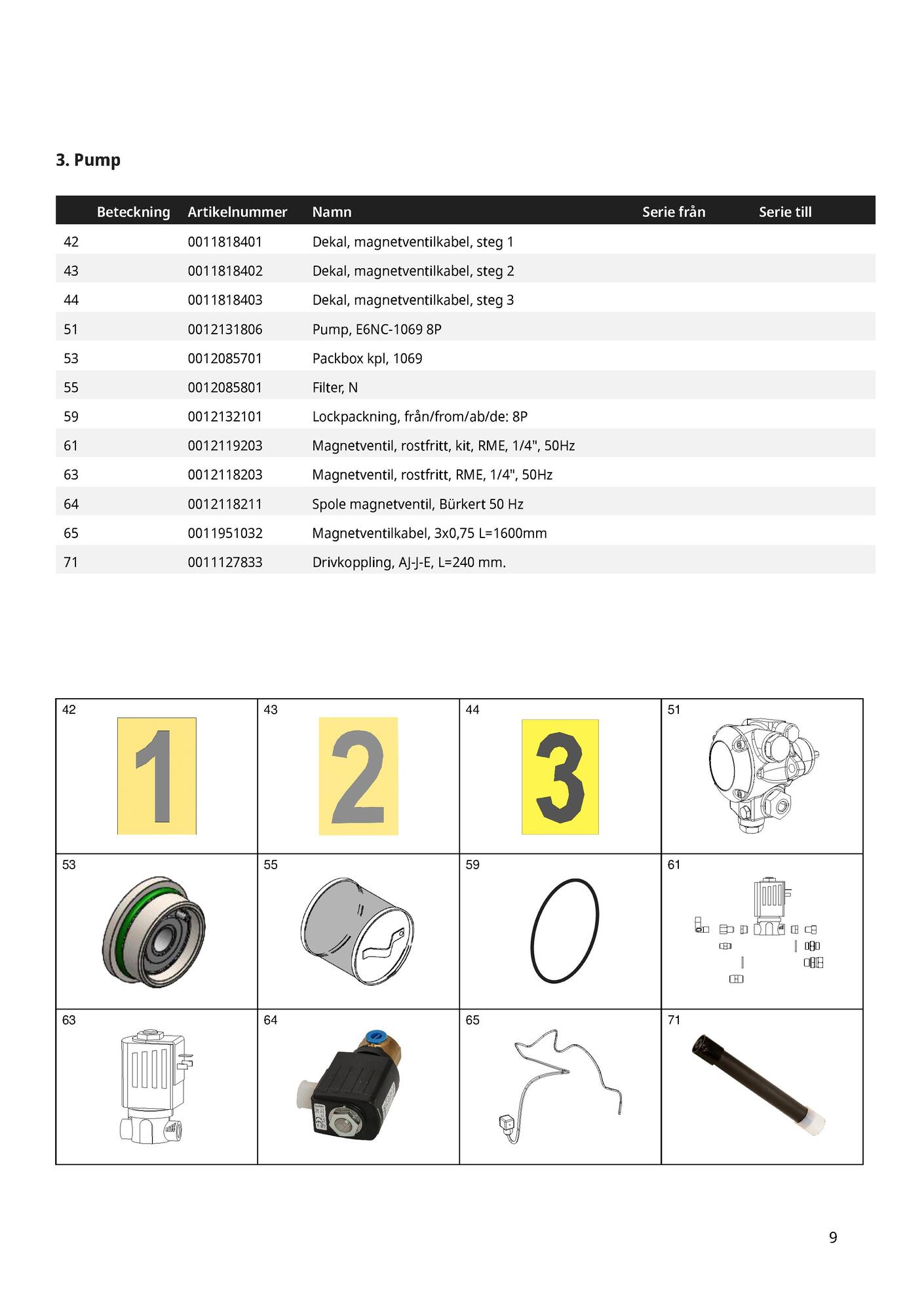 3. Pump

| Beteckning | Artikelnummer | Namn | Serie från | Serie till |
|---|---|---|---|---|
| 42 | 0011818401 | Dekal, magnetventilkabel, steg 1 | | |
| 43 | 0011818402 | Dekal, magnetventilkabel, steg 2 | | |
| 44 | 0011818403 | Dekal, magnetventilkabel, steg 3 | | |
| 51 | 0012131806 | Pump, E6NC-1069 8P | | |
| 53 | 0012085701 | Packbox kpl, 1069 | | |
| 55 | 0012085801 | Filter, N | | |
| 59 | 0012132101 | Lockpackning, från/from/ab/de: 8P | | |
| 61 | 0012119203 | Magnetventil, rostfritt, kit, RME, 1/4", 50Hz | | |
| 63 | 0012118203 | Magnetventil, rostfritt, RME, 1/4", 50Hz | | |
| 64 | 0012118211 | Spole magnetventil, Bürkert 50 Hz | | |
| 65 | 0011951032 | Magnetventilkabel, 3x0,75 L=1600mm | | |
| 71 | 0011127833 | Drivkoppling, AJ-J-E, L=240 mm. | | |

| 42 1 | 43 2 | 44 3 | 51 |
|---|---|---|---|
| 53 | 55 | 59 | 61 |
| 63 | 64 | 65 | 71 |

9